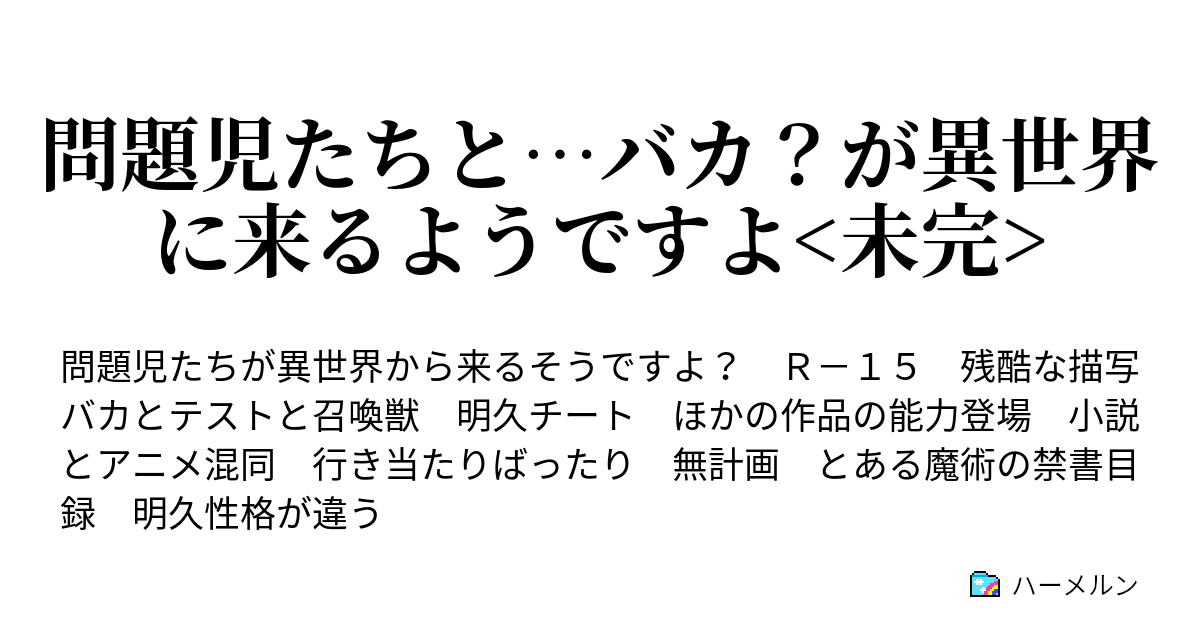 問題児たちと…バカ？が異世界に来るようですよ<未完>

問題児たちが異世界から来るそうですよ？　Ｒ－１５　残酷な描写　バカとテストと召喚獣　明久チート　ほかの作品の能力登場　小説とアニメ混同　行き当たりばったり　無計画　とある魔術の禁書目録　明久性格が違う

ハーメルン